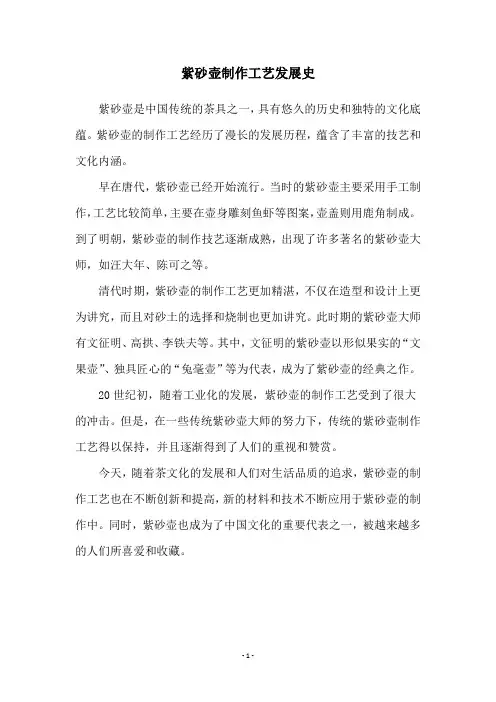 紫砂壶制作工艺发展史

紫砂壶是中国传统的茶具之一，具有悠久的历史和独特的文化底蕴。紫砂壶的制作工艺经历了漫长的发展历程，蕴含了丰富的技艺和文化内涵。

早在唐代，紫砂壶已经开始流行。当时的紫砂壶主要采用手工制作，工艺比较简单，主要在壶身雕刻鱼虾等图案，壶盖则用鹿角制成。到了明朝，紫砂壶的制作技艺逐渐成熟，出现了许多著名的紫砂壶大师，如汪大年、陈可之等。

清代时期，紫砂壶的制作工艺更加精湛，不仅在造型和设计上更为讲究，而且对砂土的选择和烧制也更加讲究。此时期的紫砂壶大师有文征明、高拱、李铁夫等。其中，文征明的紫砂壶以形似果实的“文果壶”、独具匠心的“兔毫壶”等为代表，成为了紫砂壶的经典之作。

20世纪初，随着工业化的发展，紫砂壶的制作工艺受到了很大的冲击。但是，在一些传统紫砂壶大师的努力下，传统的紫砂壶制作工艺得以保持，并且逐渐得到了人们的重视和赞赏。

今天，随着茶文化的发展和人们对生活品质的追求，紫砂壶的制作工艺也在不断创新和提高，新的材料和技术不断应用于紫砂壶的制作中。同时，紫砂壶也成为了中国文化的重要代表之一，被越来越多的人们所喜爱和收藏。

- 1 -